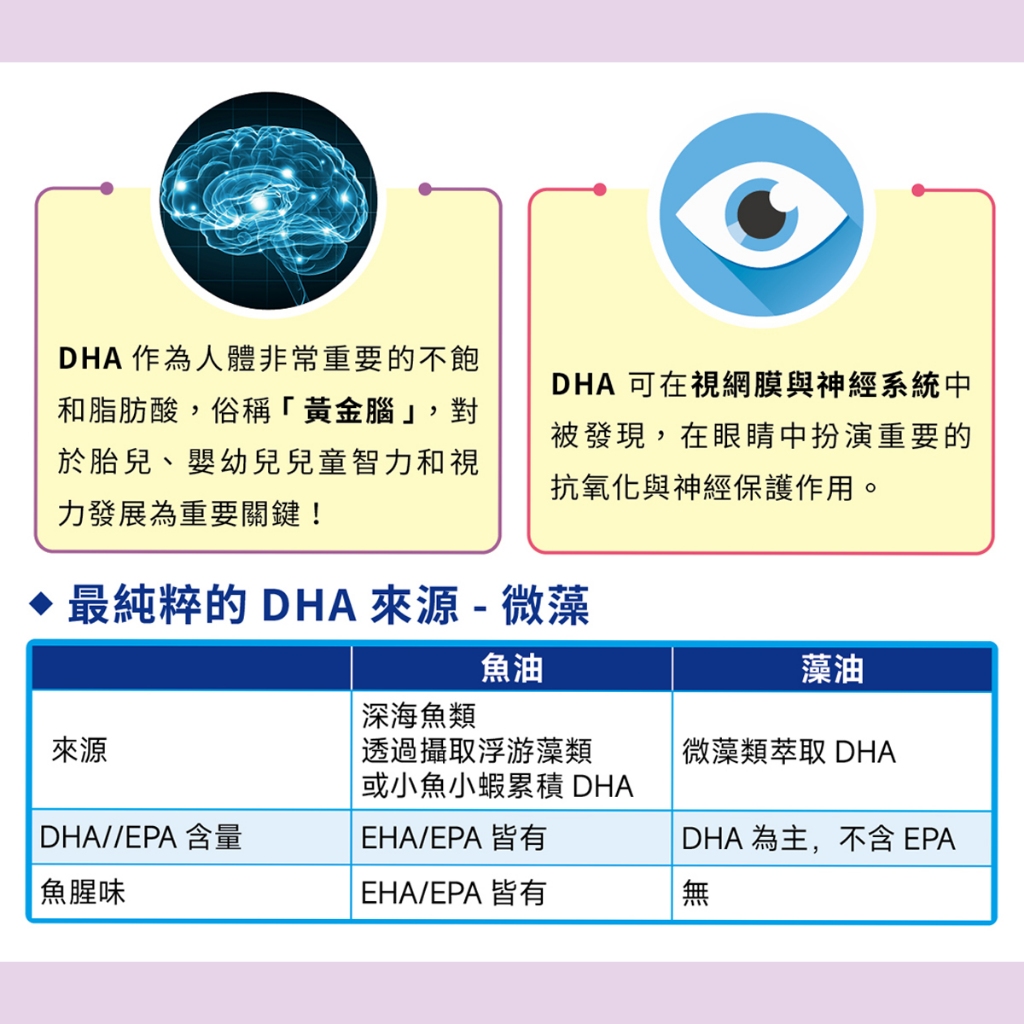 DHA作為人體非常重要的不飽和脂肪酸，俗稱「黃金腦」，對於胎兒、嬰幼兒兒童智力和視力發展為重要關鍵！

DHA可在視網膜與神經系統中被發現，在眼睛中扮演重要的抗氧化與神經保護作用。

◆ 最純粹的DHA來源 - 微藻

| | 魚油 | 藻油 |
|---|---|---|
| 來源 | 深海魚類 透過攝取浮游藻類 或小魚小蝦累積DHA | 微藻類萃取DHA |
| DHA//EPA含量 | EHA/EPA皆有 | DHA為主，不含EPA |
| 魚腥味 | EHA/EPA皆有 | 無 |